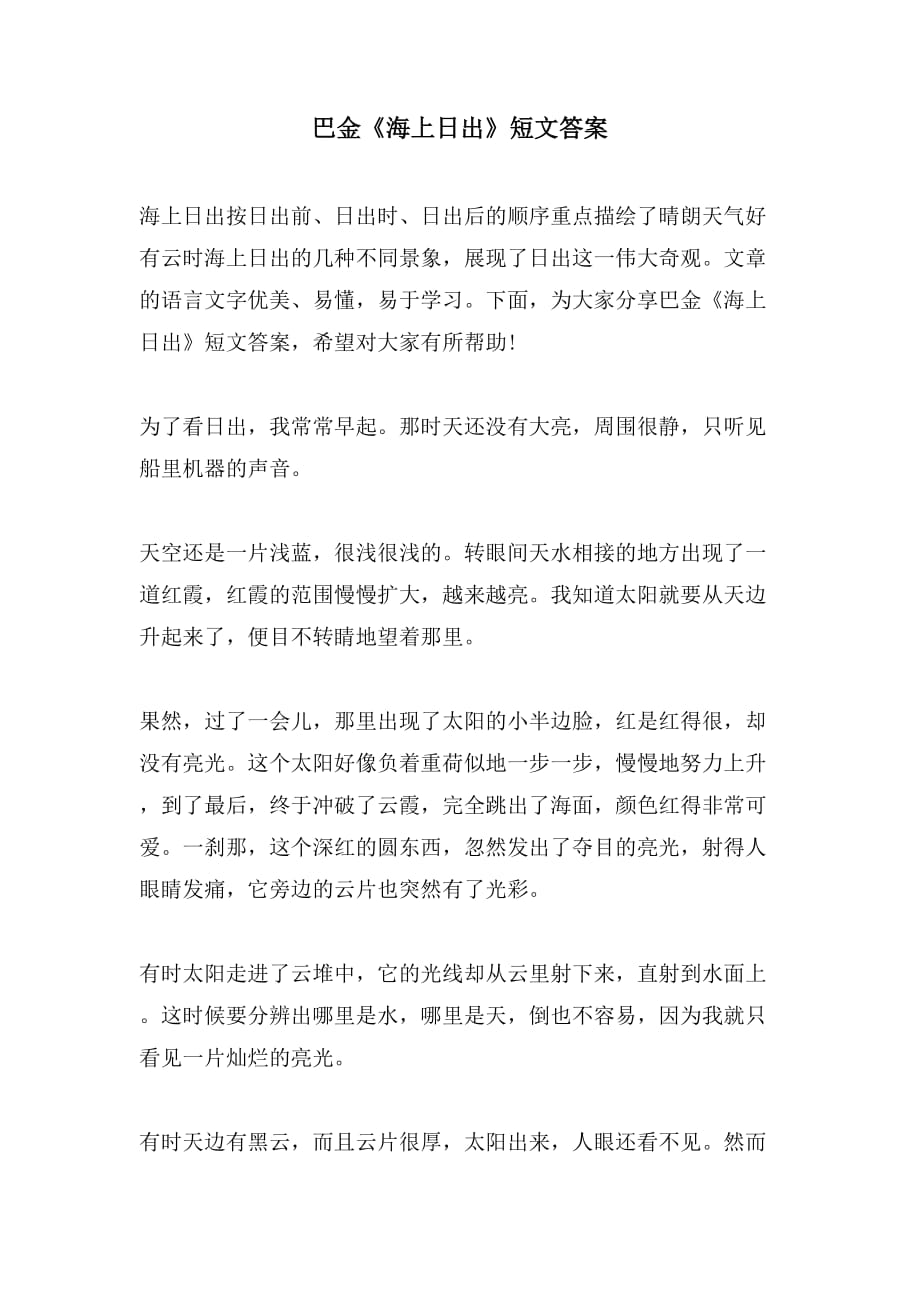 巴金《海上日出》短文答案

海上日出按日出前、日出时、日出后的顺序重点描绘了晴朗天气好有云时海上日出的几种不同景象，展现了日出这一伟大奇观。文章的语言文字优美、易懂，易于学习。下面，为大家分享巴金《海上日出》短文答案，希望对大家有所帮助!

为了看日出，我常常早起。那时天还没有大亮，周围很静，只听见船里机器的声音。

天空还是一片浅蓝，很浅很浅的。转眼间天水相接的地方出现了一道红霞，红霞的范围慢慢扩大，越来越亮。我知道太阳就要从天边升起来了，便目不转睛地望着那里。

果然，过了一会儿，那里出现了太阳的小半边脸，红是红得很，却没有亮光。这个太阳好像负着重荷似地一步一步，慢慢地努力上升，到了最后，终于冲破了云霞，完全跳出了海面，颜色红得非常可爱。一刹那，这个深红的圆东西，忽然发出了夺目的亮光，射得人眼睛发痛，它旁边的云片也突然有了光彩。

有时太阳走进了云堆中，它的光线却从云里射下来，直射到水面上。这时候要分辨出哪里是水，哪里是天，倒也不容易，因为我就只看见一片灿烂的亮光。

有时天边有黑云，而且云片很厚，太阳出来，人眼还看不见。然而